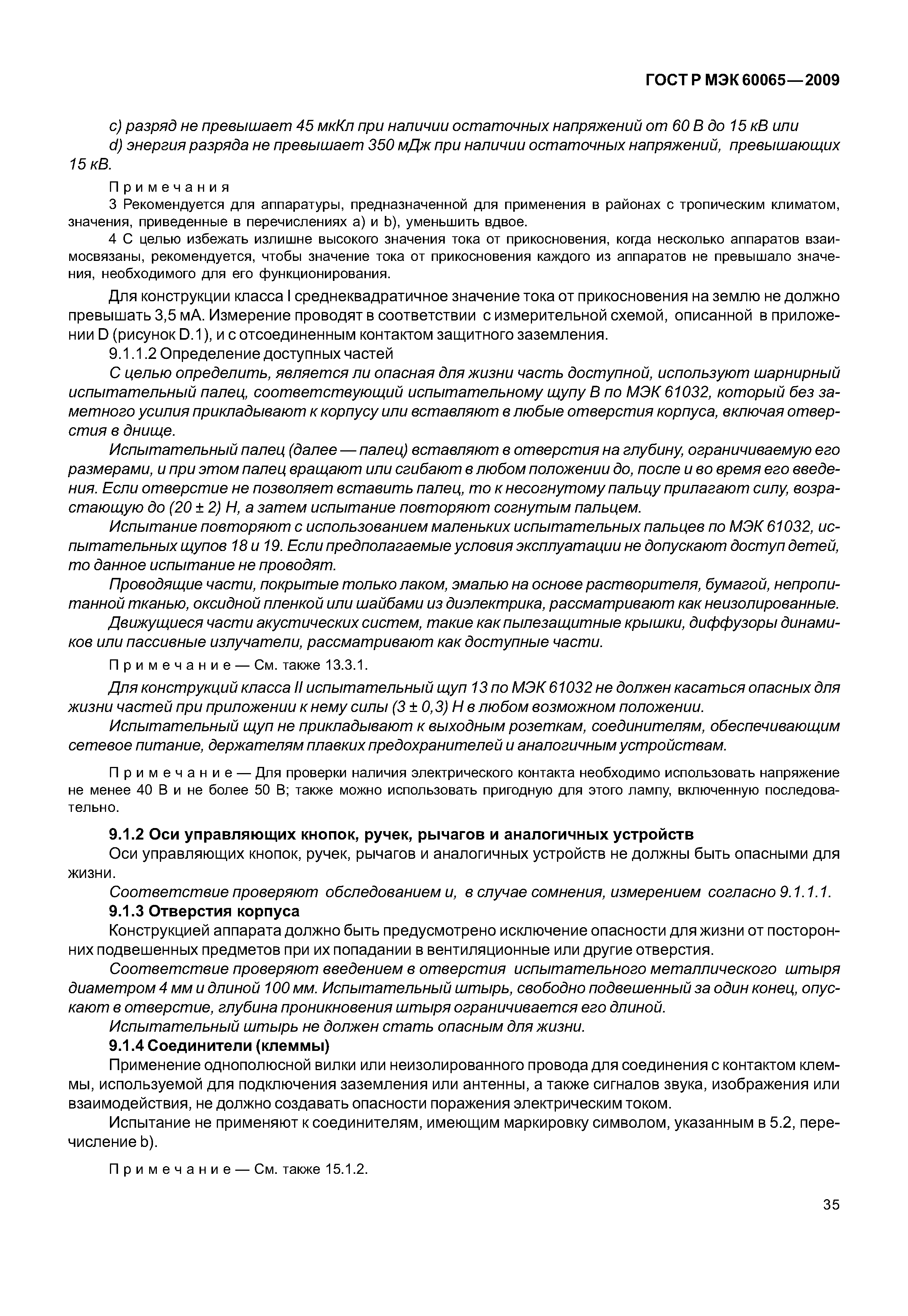 ГОСТ Р МЭК 60065—2009

c) разряд не превышает 45 мкКл при наличии остаточных напряжений от 60 В до 15 кВ или
d) энергия разряда не превышает 350 мДж при наличии остаточных напряжений, превышающих 15 кВ.

Примечания
3 Рекомендуется для аппаратуры, предназначенной для применения в районах с тропическим климатом, значения, приведенные в перечислениях a) и b), уменьшить вдвое.
4 С целью избежать излишне высокого значения тока от прикосновения, когда несколько аппаратов взаимосвязаны, рекомендуется, чтобы значение тока от прикосновения каждого из аппаратов не превышало значения, необходимого для его функционирования.

Для конструкции класса I среднеквадратичное значение тока от прикосновения на землю не должно превышать 3,5 мА. Измерение проводят в соответствии с измерительной схемой, описанной в приложении D (рисунок D.1), и с отсоединенным контактом защитного заземления.

9.1.1.2 Определение доступных частей

С целью определить, является ли опасная для жизни часть доступной, используют шарнирный испытательный палец, соответствующий испытательному щупу В по МЭК 61032, который без заметного усилия прикладывают к корпусу или вставляют в любые отверстия корпуса, включая отверстия в днище.

Испытательный палец (далее — палец) вставляют в отверстия на глубину, ограничиваемую его размерами, и при этом палец вращают или сгибают в любом положении до, после и во время его введения. Если отверстие не позволяет вставить палец, то к несогнутому пальцу прилагают силу, возрастающую до (20 ± 2) Н, а затем испытание повторяют согнутым пальцем.

Испытание повторяют с использованием маленьких испытательных пальцев по МЭК 61032, испытательных щупов 18 и 19. Если предполагаемые условия эксплуатации не допускают доступ детей, то данное испытание не проводят.

Проводящие части, покрытые только лаком, эмалью на основе растворителя, бумагой, непропитанной тканью, оксидной пленкой или шайбами из диэлектрика, рассматривают как неизолированные.

Движущиеся части акустических систем, такие как пылезащитные крышки, диффузоры динамиков или пассивные излучатели, рассматривают как доступные части.

Примечание — См. также 13.3.1.

Для конструкций класса II испытательный щуп 13 по МЭК 61032 не должен касаться опасных для жизни частей при приложении к нему силы (3 ± 0,3) Н в любом возможном положении.

Испытательный щуп не прикладывают к выходным розеткам, соединителям, обеспечивающим сетевое питание, держателям плавких предохранителей и аналогичным устройствам.

Примечание — Для проверки наличия электрического контакта необходимо использовать напряжение не менее 40 В и не более 50 В; также можно использовать пригодную для этого лампу, включенную последовательно.

9.1.2 Оси управляющих кнопок, ручек, рычагов и аналогичных устройств

Оси управляющих кнопок, ручек, рычагов и аналогичных устройств не должны быть опасными для жизни.

Соответствие проверяют обследованием и, в случае сомнения, измерением согласно 9.1.1.1.

9.1.3 Отверстия корпуса

Конструкцией аппарата должно быть предусмотрено исключение опасности для жизни от посторонних подвешенных предметов при их попадании в вентиляционные или другие отверстия.

Соответствие проверяют введением в отверстия испытательного металлического штыря диаметром 4 мм и длиной 100 мм. Испытательный штырь, свободно подвешенный за один конец, опускают в отверстие, глубина проникновения штыря ограничивается его длиной.

Испытательный штырь не должен стать опасным для жизни.

9.1.4 Соединители (клеммы)

Применение однополюсной вилки или неизолированного провода для соединения с контактом клеммы, используемой для подключения заземления или антенны, а также сигналов звука, изображения или взаимодействия, не должно создавать опасности поражения электрическим током.

Испытание не применяют к соединителям, имеющим маркировку символом, указанным в 5.2, перечисление b).

Примечание — См. также 15.1.2.

35